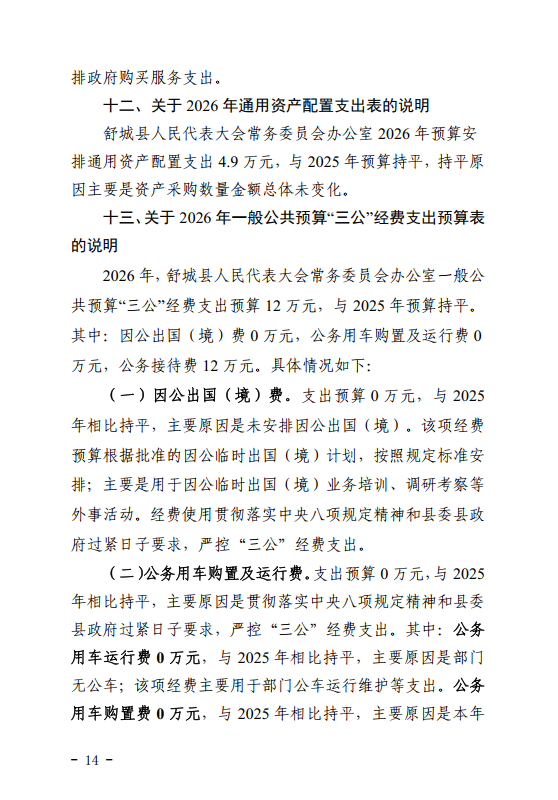 排政府购买服务支出。

十二、关于 2026 年通用资产配置支出表的说明

舒城县人民代表大会常务委员会办公室 2026 年预算安排通用资产配置支出 4.9 万元，与 2025 年预算持平，持平原因主要是资产采购数量金额总体未变化。

十三、关于 2026 年一般公共预算“三公”经费支出预算表的说明

2026 年，舒城县人民代表大会常务委员会办公室一般公共预算“三公”经费支出预算 12 万元，与 2025 年预算持平。其中：因公出国（境）费 0 万元，公务用车购置及运行费 0 万元，公务接待费 12 万元。具体情况如下：

（一）因公出国（境）费。支出预算 0 万元，与 2025 年相比持平，主要原因是未安排因公出国（境）。该项经费预算根据批准的因公临时出国（境）计划，按照规定标准安排；主要是用于因公临时出国（境）业务培训、调研考察等外事活动。经费使用贯彻落实中央八项规定精神和县委县政府过紧日子要求，严控“三公”经费支出。

（二）公务用车购置及运行费。支出预算 0 万元，与 2025 年相比持平，主要原因是贯彻落实中央八项规定精神和县委县政府过紧日子要求，严控“三公”经费支出。其中：公务用车运行费 0 万元，与 2025 年相比持平，主要原因是部门无公车；该项经费主要用于部门公车运行维护等支出。公务用车购置费 0 万元，与 2025 年相比持平，主要原因是本年

- 14 -